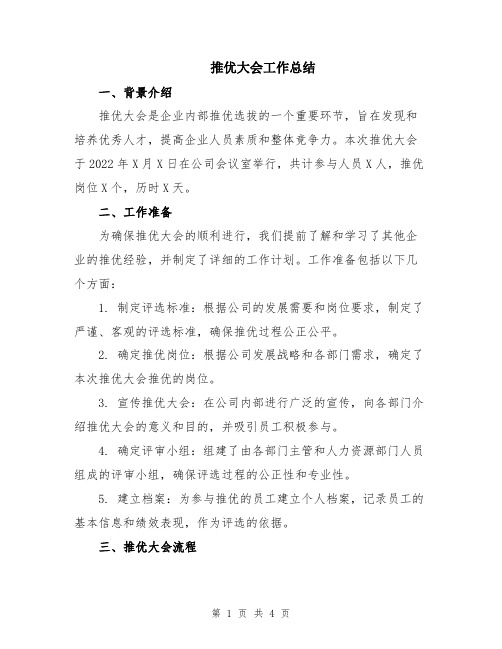 推优大会工作总结

一、背景介绍

推优大会是企业内部推优选拔的一个重要环节，旨在发现和培养优秀人才，提高企业人员素质和整体竞争力。本次推优大会于 2022 年 X 月 X 日在公司会议室举行，共计参与人员 X 人，推优岗位 X 个，历时 X 天。

二、工作准备

为确保推优大会的顺利进行，我们提前了解和学习了其他企业的推优经验，并制定了详细的工作计划。工作准备包括以下几个方面：

1. 制定评选标准：根据公司的发展需要和岗位要求，制定了严谨、客观的评选标准，确保推优过程公正公平。

2. 确定推优岗位：根据公司发展战略和各部门需求，确定了本次推优大会推优的岗位。

3. 宣传推优大会：在公司内部进行广泛的宣传，向各部门介绍推优大会的意义和目的，并吸引员工积极参与。

4. 确定评审小组：组建了由各部门主管和人力资源部门人员组成的评审小组，确保评选过程的公正性和专业性。

5. 建立档案：为参与推优的员工建立个人档案，记录员工的基本信息和绩效表现，作为评选的依据。

三、推优大会流程

第 1 页 共 4 页